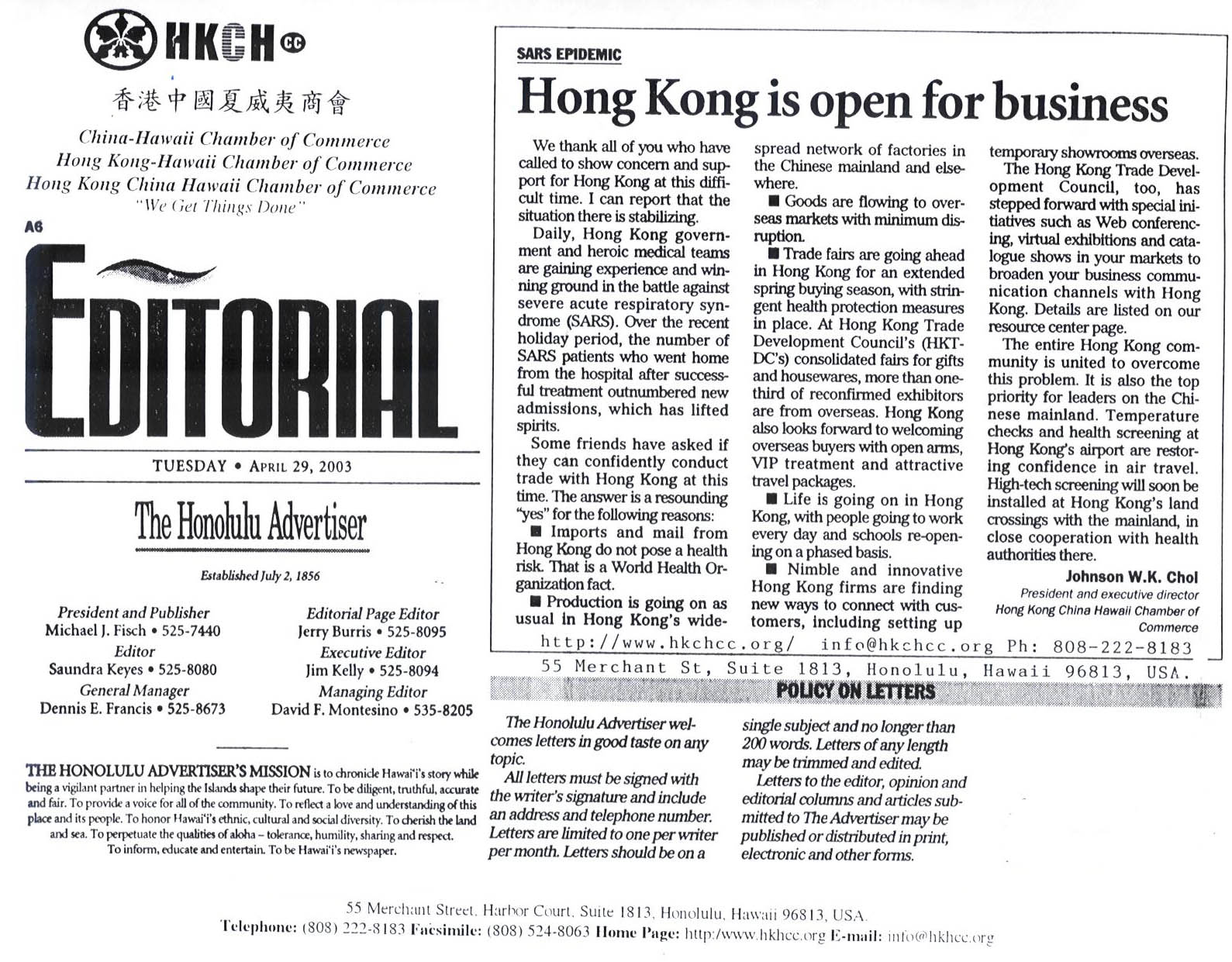 HKCH CC

香港中國夏威夷商會

China-Hawaii Chamber of Commerce
Hong Kong-Hawaii Chamber of Commerce
Hong Kong China Hawaii Chamber of Commerce
"We Get Things Done"

A6

EDITORIAL

TUESDAY • APRIL 29, 2003

The Honolulu Advertiser

Established July 2, 1856

President and Publisher
Michael J. Fisch • 525-7440
Editor
Saundra Keyes • 525-8080
General Manager
Dennis E. Francis • 525-8673

Editorial Page Editor
Jerry Burris • 525-8095
Executive Editor
Jim Kelly • 525-8094
Managing Editor
David F. Montesino • 535-8205

THE HONOLULU ADVERTISER'S MISSION is to chronicle Hawai'i's story while being a vigilant partner in helping the Islands shape their future. To be diligent, truthful, accurate and fair. To provide a voice for all of the community. To reflect a love and understanding of this place and its people. To honor Hawai'i's ethnic, cultural and social diversity. To cherish the land and sea. To perpetuate the qualities of aloha – tolerance, humility, sharing and respect. To inform, educate and entertain. To be Hawai'i's newspaper.

SARS EPIDEMIC

Hong Kong is open for business

We thank all of you who have called to show concern and support for Hong Kong at this difficult time. I can report that the situation there is stabilizing.

Daily, Hong Kong government and heroic medical teams are gaining experience and winning ground in the battle against severe acute respiratory syndrome (SARS). Over the recent holiday period, the number of SARS patients who went home from the hospital after successful treatment outnumbered new admissions, which has lifted spirits.

Some friends have asked if they can confidently conduct trade with Hong Kong at this time. The answer is a resounding "yes" for the following reasons:

■ Imports and mail from Hong Kong do not pose a health risk. That is a World Health Organization fact.

■ Production is going on as usual in Hong Kong's widespread network of factories in the Chinese mainland and elsewhere.

■ Goods are flowing to overseas markets with minimum disruption.

■ Trade fairs are going ahead in Hong Kong for an extended spring buying season, with stringent health protection measures in place. At Hong Kong Trade Development Council's (HKTDC's) consolidated fairs for gifts and housewares, more than one-third of reconfirmed exhibitors are from overseas. Hong Kong also looks forward to welcoming overseas buyers with open arms, VIP treatment and attractive travel packages.

■ Life is going on in Hong Kong, with people going to work every day and schools re-opening on a phased basis.

■ Nimble and innovative Hong Kong firms are finding new ways to connect with customers, including setting up temporary showrooms overseas.

The Hong Kong Trade Development Council, too, has stepped forward with special initiatives such as Web conferencing, virtual exhibitions and catalogue shows in your markets to broaden your business communication channels with Hong Kong. Details are listed on our resource center page.

The entire Hong Kong community is united to overcome this problem. It is also the top priority for leaders on the Chinese mainland. Temperature checks and health screening at Hong Kong's airport are restoring confidence in air travel. High-tech screening will soon be installed at Hong Kong's land crossings with the mainland, in close cooperation with health authorities there.

Johnson W.K. Choi
President and executive director
Hong Kong China Hawaii Chamber of Commerce

http://www.hkchcc.org/ info@hkchcc.org Ph: 808-222-8183
55 Merchant St, Suite 1813, Honolulu, Hawaii 96813, USA.

POLICY ON LETTERS

The Honolulu Advertiser welcomes letters in good taste on any topic.

All letters must be signed with the writer's signature and include an address and telephone number. Letters are limited to one per writer per month. Letters should be on a single subject and no longer than 200 words. Letters of any length may be trimmed and edited.

Letters to the editor, opinion and editorial columns and articles submitted to The Advertiser may be published or distributed in print, electronic and other forms.

55 Merchant Street, Harbor Court, Suite 1813, Honolulu, Hawaii 96813, USA.
Telephone: (808) 222-8183 Facsimile: (808) 524-8063 Home Page: http:/www.hkhcc.org E-mail: info@hkhcc.org